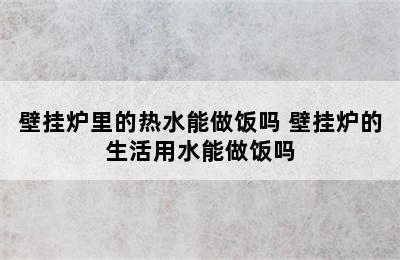 壁挂炉里的热水能做饭吗 壁挂炉的生活用水能做饭吗